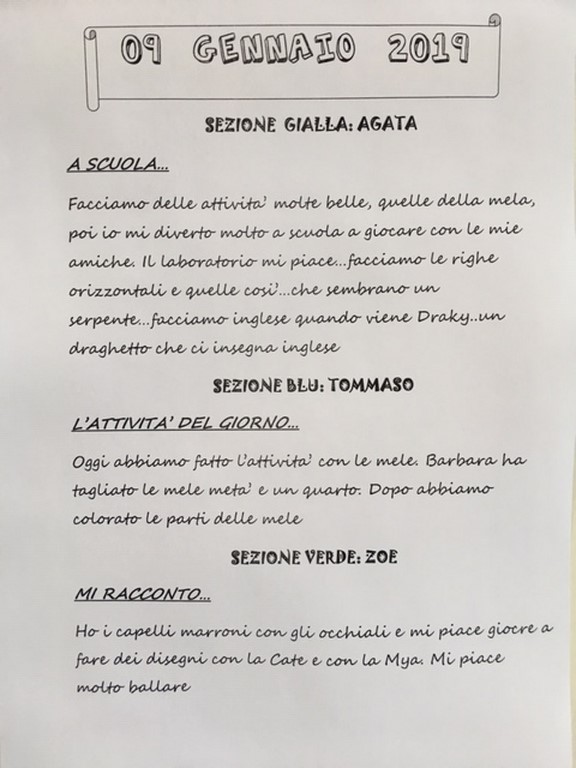 09 GENNAIO 2019

SEZIONE GIALLA: AGATA

A SCUOLA...

Facciamo delle attivita' molte belle, quelle della mela, poi io mi diverto molto a scuola a giocare con le mie amiche. Il laboratorio mi piace...facciamo le righe orizzontali e quelle cosi'...che sembrano un serpente...facciamo inglese quando viene Draky..un draghetto che ci insegna inglese

SEZIONE BLU: TOMMASO

L'ATTIVITA' DEL GIORNO...

Oggi abbiamo fatto l'attivita' con le mele. Barbara ha tagliato le mele meta' e un quarto. Dopo abbiamo colorato le parti delle mele

SEZIONE VERDE: ZOE

MI RACCONTO...

Ho i capelli marroni con gli occhiali e mi piace giocre a fare dei disegni con la Cate e con la Mya. Mi piace molto ballare